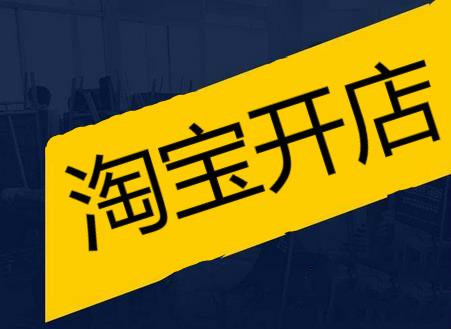 淘宝开店